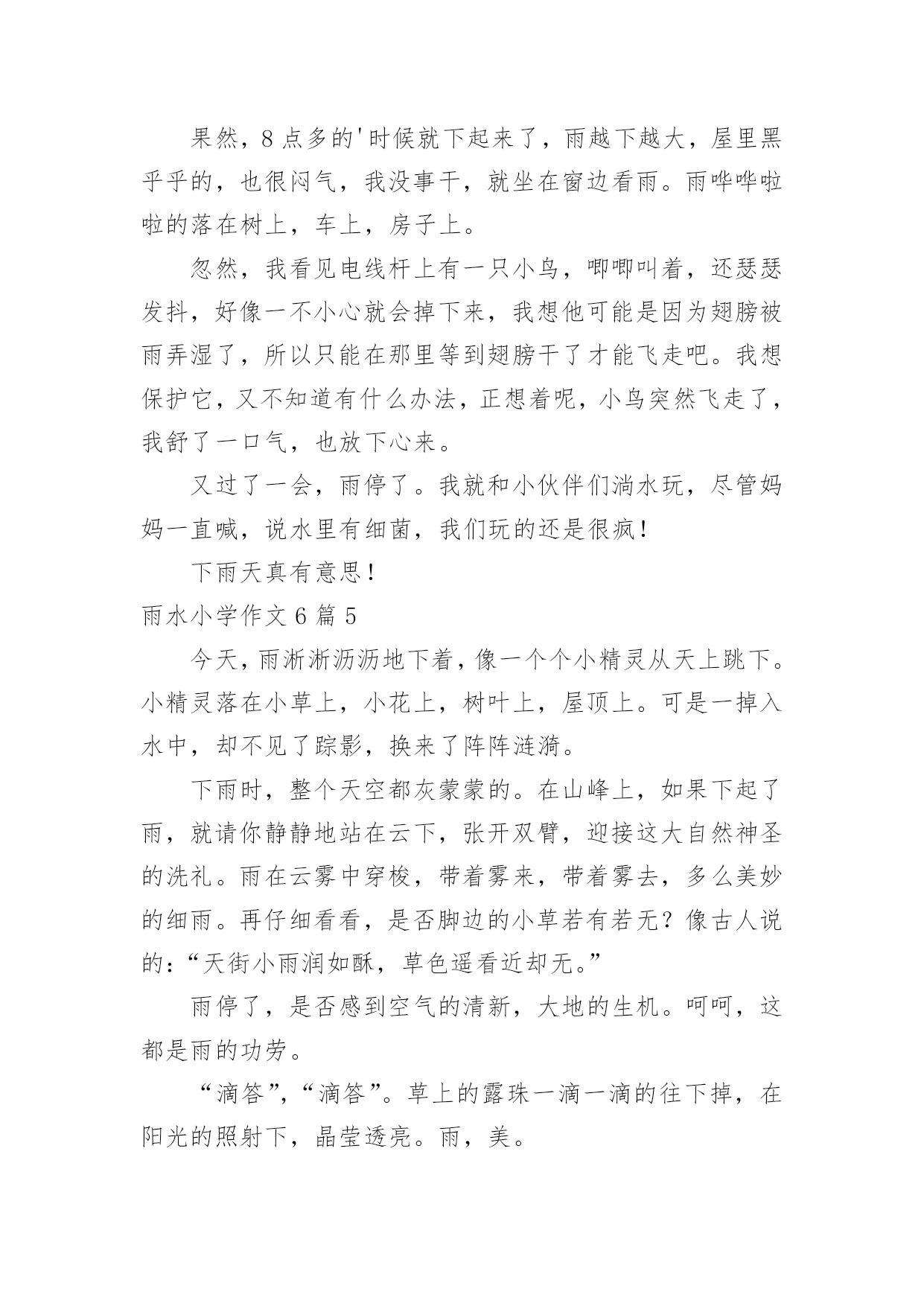 果然，8点多的'时候就下起来了，雨越下越大，屋里黑乎乎的，也很闷气，我没事干，就坐在窗边看雨。雨哗哗啦啦的落在树上，车上，房子上。

忽然，我看见电线杆上有一只小鸟，唧唧叫着，还瑟瑟发抖，好像一不小心就会掉下来，我想他可能是因为翅膀被雨弄湿了，所以只能在那里等到翅膀干了才能飞走吧。我想保护它，又不知道有什么办法，正想着呢，小鸟突然飞走了，我舒了一口气，也放下心来。

又过了一会，雨停了。我就和小伙伴们淌水玩，尽管妈妈一直喊，说水里有细菌，我们玩的还是很疯！

下雨天真有意思！

雨水小学作文6篇5

今天，雨淅淅沥沥地下着，像一个个小精灵从天上跳下。小精灵落在小草上，小花上，树叶上，屋顶上。可是一掉入水中，却不见了踪影，换来了阵阵涟漪。

下雨时，整个天空都灰蒙蒙的。在山峰上，如果下起了雨，就请你静静地站在云下，张开双臂，迎接这大自然神圣的洗礼。雨在云雾中穿梭，带着雾来，带着雾去，多么美妙的细雨。再仔细看看，是否脚边的小草若有若无？像古人说的：“天街小雨润如酥，草色遥看近却无。”

雨停了，是否感到空气的清新，大地的生机。呵呵，这都是雨的功劳。

“滴答”，“滴答”。草上的露珠一滴一滴的往下掉，在阳光的照射下，晶莹透亮。雨，美。